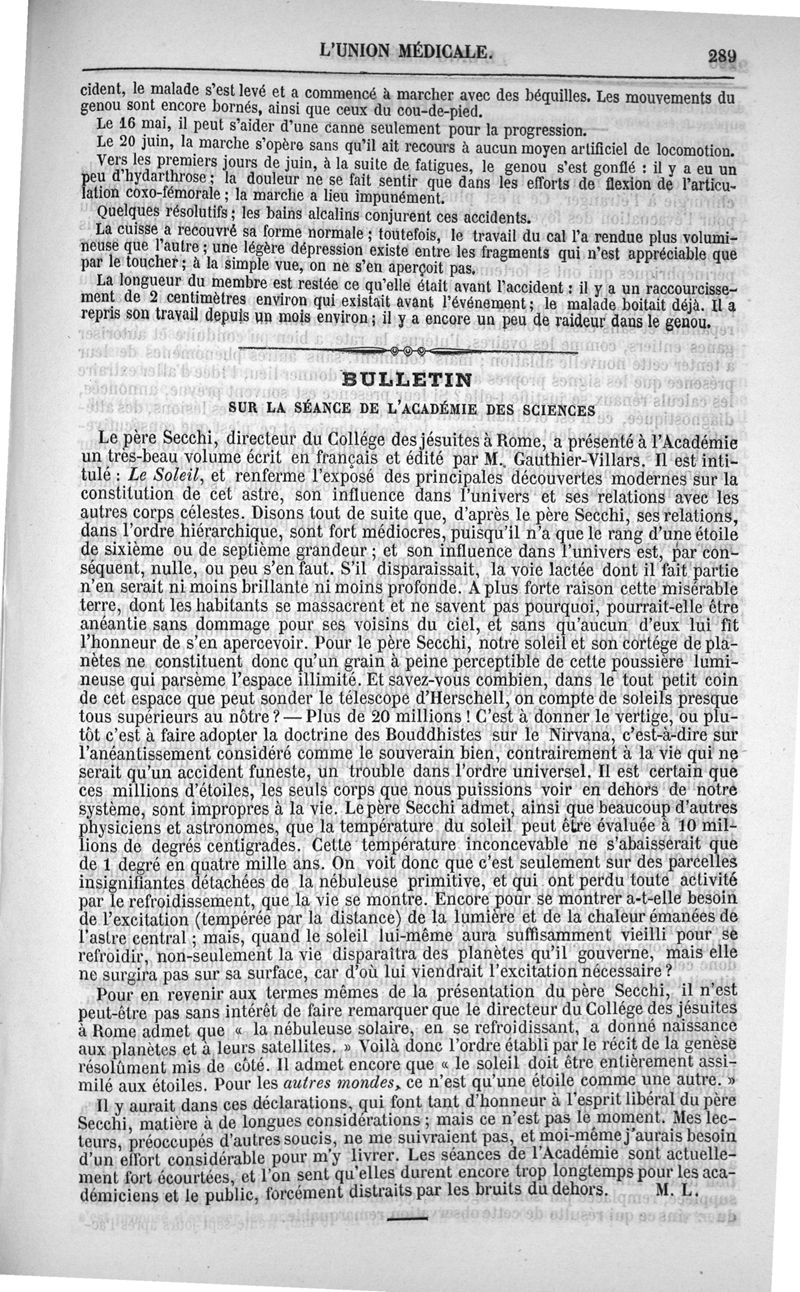 L'UNION MÉDICALE. 289

cident, le malade s'est levé et a commencé à marcher avec des béquilles. Les mouvements du genou sont encore bornés, ainsi que ceux du cou-de-pied.

Le 16 mai, il peut s'aider d'une canne seulement pour la progression.

Le 20 juin, la marche s'opère sans qu'il ait recours à aucun moyen artificiel de locomotion.

Vers les premiers jours de juin, à la suite de fatigues, le genou s'est gonflé : il y a eu un peu d'hydarthrose ; la douleur ne se fait sentir que dans les efforts de flexion de l'articulation coxo-fémorale ; la marche a lieu impunément.

Quelques résolutifs ; les bains alcalins conjurent ces accidents.

La cuisse a recouvré sa forme normale ; toutefois, le travail du cal l'a rendue plus volumineuse que l'autre ; une légère dépression existe entre les fragments qui n'est appréciable que par le toucher ; à la simple vue, on ne s'en aperçoit pas.

La longueur du membre est restée ce qu'elle était avant l'accident : il y a un raccourcissement de 2 centimètres environ qui existait avant l'événement ; le malade boitait déjà. Il a repris son travail depuis un mois environ ; il y a encore un peu de raideur dans le genou.

BULLETIN
SUR LA SÉANCE DE L'ACADÉMIE DES SCIENCES

Le père Secchi, directeur du Collége des jésuites à Rome, a présenté à l'Académie un très-beau volume écrit en français et édité par M. Gauthier-Villars. Il est intitulé : Le Soleil, et renferme l'exposé des principales découvertes modernes sur la constitution de cet astre, son influence dans l'univers et ses relations avec les autres corps célestes. Disons tout de suite que, d'après le père Secchi, ses relations, dans l'ordre hiérarchique, sont fort médiocres, puisqu'il n'a que le rang d'une étoile de sixième ou de septième grandeur ; et son influence dans l'univers est, par conséquent, nulle, ou peu s'en faut. S'il disparaissait, la voie lactée dont il fait partie n'en serait ni moins brillante ni moins profonde. A plus forte raison cette misérable terre, dont les habitants se massacrent et ne savent pas pourquoi, pourrait-elle être anéantie sans dommage pour ses voisins du ciel, et sans qu'aucun d'eux lui fît l'honneur de s'en apercevoir. Pour le père Secchi, notre soleil et son cortége de planètes ne constituent donc qu'un grain à peine perceptible de cette poussière lumineuse qui parsème l'espace illimité. Et savez-vous combien, dans le tout petit coin de cet espace que peut sonder le télescope d'Herschell, on compte de soleils presque tous supérieurs au nôtre ? — Plus de 20 millions ! C'est à donner le vertige, ou plutôt c'est à faire adopter la doctrine des Bouddhistes sur le Nirvana, c'est-à-dire sur l'anéantissement considéré comme le souverain bien, contrairement à la vie qui ne serait qu'un accident funeste, un trouble dans l'ordre universel. Il est certain que ces millions d'étoiles, les seuls corps que nous puissions voir en dehors de notre système, sont impropres à la vie. Le père Secchi admet, ainsi que beaucoup d'autres physiciens et astronomes, que la température du soleil peut être évaluée à 10 millions de degrés centigrades. Cette température inconcevable ne s'abaisserait que de 1 degré en quatre mille ans. On voit donc que c'est seulement sur des parcelles insignifiantes détachées de la nébuleuse primitive, et qui ont perdu toute activité par le refroidissement, que la vie se montre. Encore pour se montrer a-t-elle besoin de l'excitation (tempérée par la distance) de la lumière et de la chaleur émanées de l'astre central ; mais, quand le soleil lui-même aura suffisamment vieilli pour se refroidir, non-seulement la vie disparaîtra des planètes qu'il gouverne, mais elle ne surgira pas sur sa surface, car d'où lui viendrait l'excitation nécessaire ?

Pour en revenir aux termes mêmes de la présentation du père Secchi, il n'est peut-être pas sans intérêt de faire remarquer que le directeur du Collége des jésuites à Rome admet que « la nébuleuse solaire, en se refroidissant, a donné naissance aux planètes et à leurs satellites. » Voilà donc l'ordre établi par le récit de la genèse résolûment mis de côté. Il admet encore que « le soleil doit être entièrement assimilé aux étoiles. Pour les autres mondes, ce n'est qu'une étoile comme une autre. »

Il y aurait dans ces déclarations, qui font tant d'honneur à l'esprit libéral du père Secchi, matière à de longues considérations ; mais ce n'est pas le moment. Mes lecteurs, préoccupés d'autres soucis, ne me suivraient pas, et moi-même j'aurais besoin d'un effort considérable pour m'y livrer. Les séances de l'Académie sont actuellement fort écourtées, et l'on sent qu'elles durent encore trop longtemps pour les académiciens et le public, forcément distraits par les bruits du dehors. M. L.